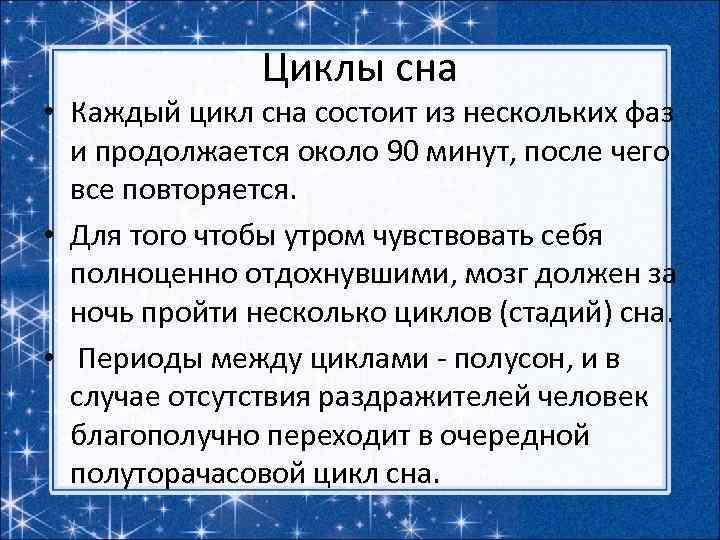 Циклы сна

• Каждый цикл сна состоит из нескольких фаз и продолжается около 90 минут, после чего все повторяется.

• Для того чтобы утром чувствовать себя полноценно отдохнувшими, мозг должен за ночь пройти несколько циклов (стадий) сна.

• Периоды между циклами - полусон, и в случае отсутствия раздражителей человек благополучно переходит в очередной полуторачасовой цикл сна.